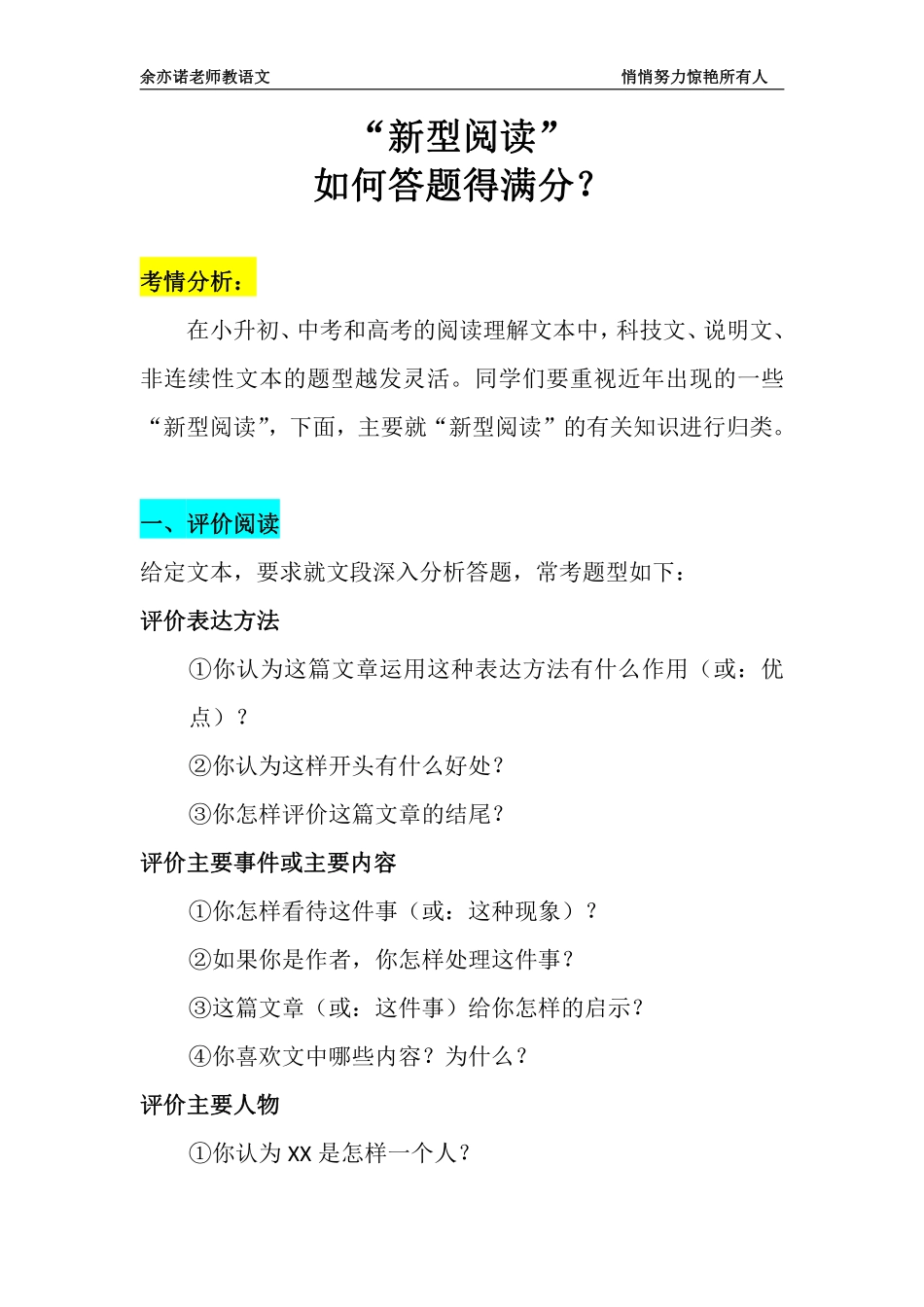 余亦诺老师教语文

悄悄努力惊艳所有人

“新型阅读”
如何答题得满分？

考情分析：

在小升初、中考和高考的阅读理解文本中，科技文、说明文、非连续性文本的题型越发灵活。同学们要重视近年出现的一些“新型阅读”，下面，主要就“新型阅读”的有关知识进行归类。

一、评价阅读

给定文本，要求就文段深入分析答题，常考题型如下：

评价表达方法

①你认为这篇文章运用这种表达方法有什么作用（或：优点）？

②你认为这样开头有什么好处？

③你怎样评价这篇文章的结尾？

评价主要事件或主要内容

①你怎样看待这件事（或：这种现象）？

②如果你是作者，你怎样处理这件事？

③这篇文章（或：这件事）给你怎样的启示？

④你喜欢文中哪些内容？为什么？

评价主要人物

①你认为 XX 是怎样一个人？